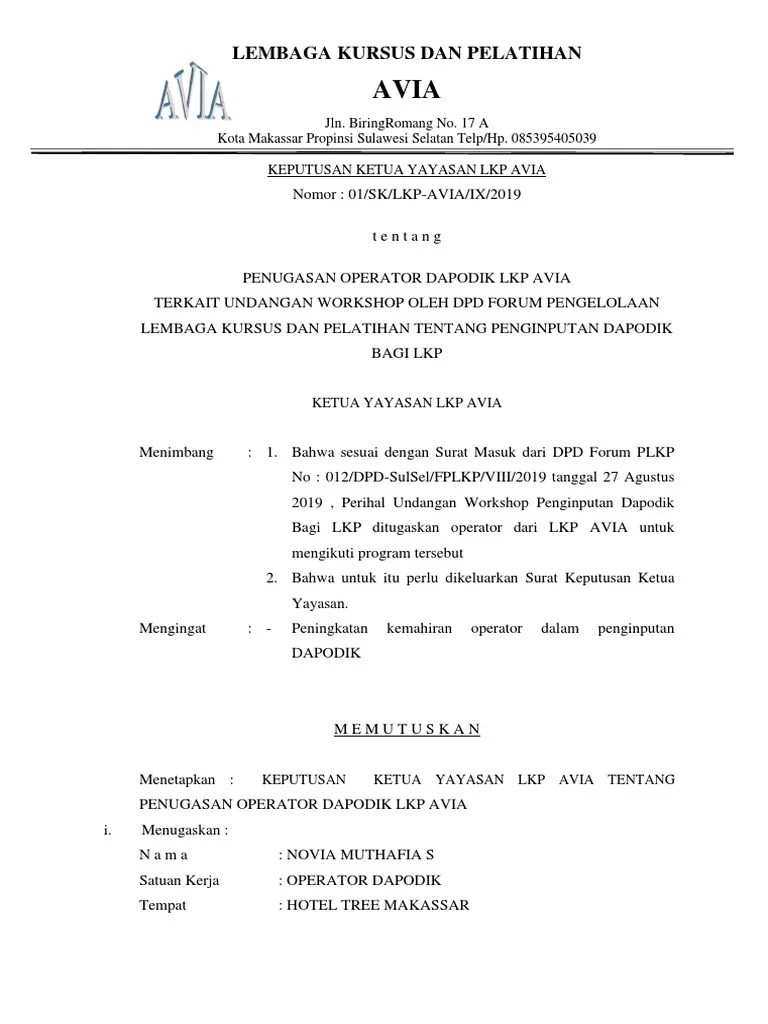 AVIA

LEMBAGA KURSUS DAN PELATIHAN

AVIA

Jln. BiringRomang No. 17 A
Kota Makassar Propinsi Sulawesi Selatan Telp/Hp. 085395405039

KEPUTUSAN KETUA YAYASAN LKP AVIA

Nomor : 01/SK/LKP-AVIA/IX/2019

t e n t a n g

PENUGASAN OPERATOR DAPODIK LKP AVIA
TERKAIT UNDANGAN WORKSHOP OLEH DPD FORUM PENGELOLAAN LEMBAGA KURSUS DAN PELATIHAN TENTANG PENGINPUTAN DAPODIK BAGI LKP

KETUA YAYASAN LKP AVIA

Menimbang : 1. Bahwa sesuai dengan Surat Masuk dari DPD Forum PLKP No : 012/DPD-SulSel/FPLKP/VIII/2019 tanggal 27 Agustus 2019 , Perihal Undangan Workshop Penginputan Dapodik Bagi LKP ditugaskan operator dari LKP AVIA untuk mengikuti program tersebut

2. Bahwa untuk itu perlu dikeluarkan Surat Keputusan Ketua Yayasan.

Mengingat : - Peningkatan kemahiran operator dalam penginputan DAPODIK

M E M U T U S K A N

Menetapkan : KEPUTUSAN KETUA YAYASAN LKP AVIA TENTANG PENUGASAN OPERATOR DAPODIK LKP AVIA

i. Menugaskan :

N a m a : NOVIA MUTHAFIA S

Satuan Kerja : OPERATOR DAPODIK

Tempat : HOTEL TREE MAKASSAR